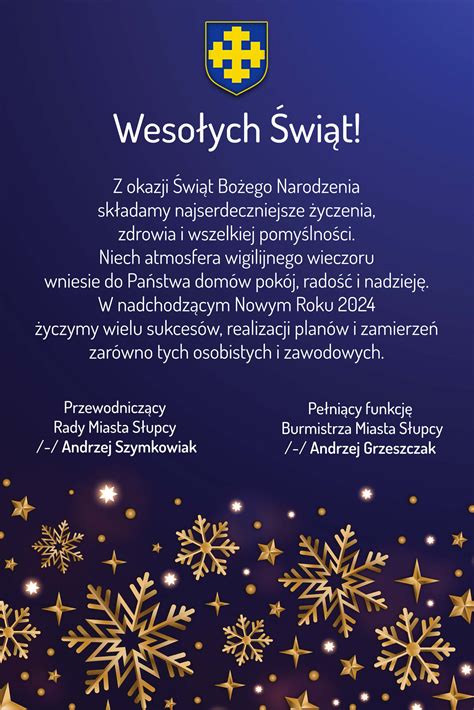 Wesołych Świąt!

Z okazji Świąt Bożego Narodzenia składamy najserdeczniejsze życzenia, zdrowia i wszelkiej pomyślności. Niech atmosfera wigilijnego wieczoru wniesie do Państwa domów pokój, radość i nadzieję. W nadchodzącym Nowym Roku 2024 życzymy wielu sukcesów, realizacji planów i zamierzeń zarówno tych osobistych i zawodowych.

Przewodniczący
Rady Miasta Słupcy
/-/ Andrzej Szymkowiak

Pełniący funkcję
Burmistrza Miasta Słupcy
/-/ Andrzej Grzeszczak